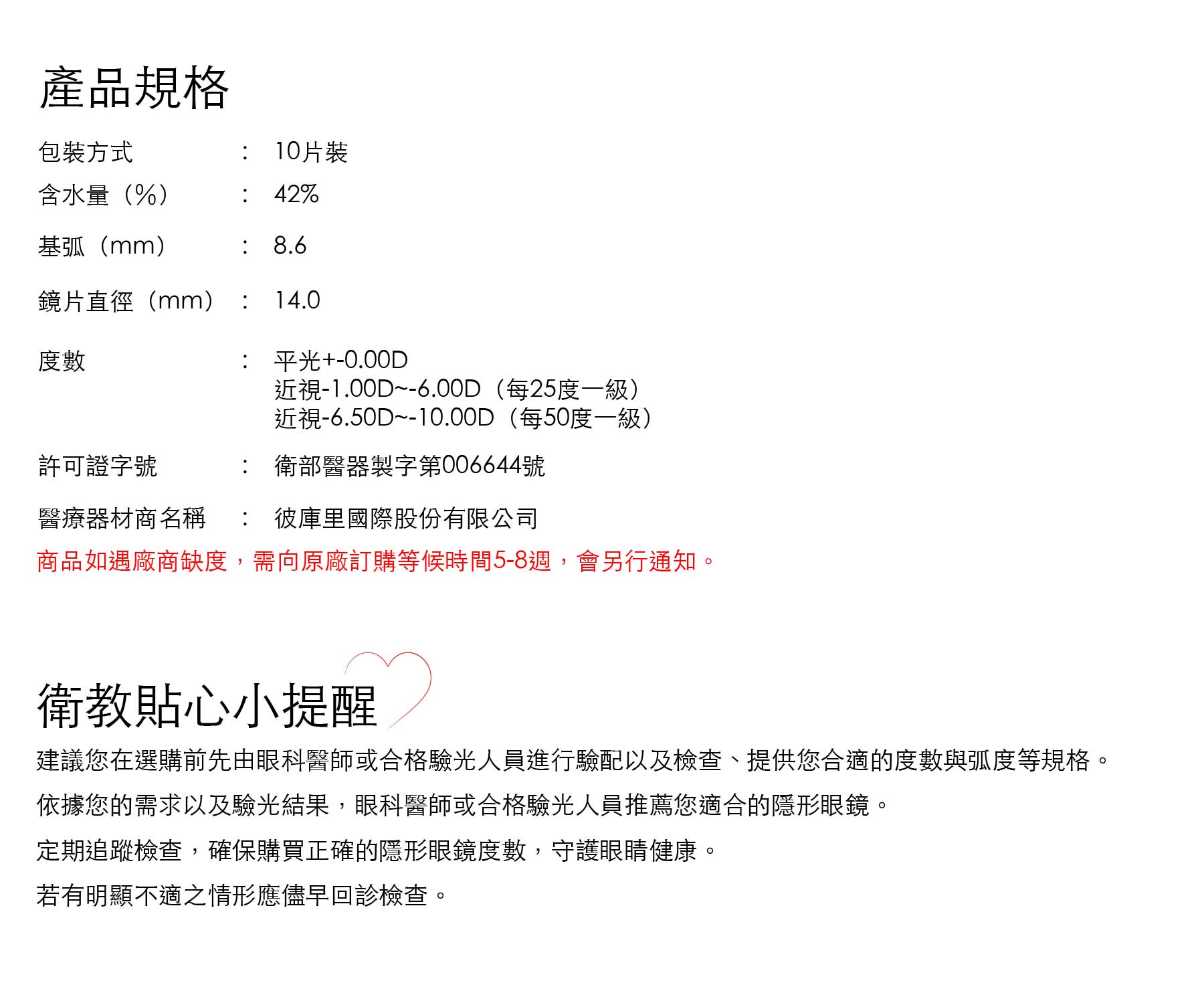 產品規格

包裝方式 ： 10片裝

含水量（%） ： 42%

基弧（mm） ： 8.6

鏡片直徑（mm） ： 14.0

度數 ： 平光+-0.00D
近視-1.00D~-6.00D（每25度一級）
近視-6.50D~-10.00D（每50度一級）

許可證字號 ： 衛部醫器製字第006644號

醫療器材商名稱 ： 彼庫里國際股份有限公司

商品如遇廠商缺度，需向原廠訂購等候時間5-8週，會另行通知。

衛教貼心小提醒

建議您在選購前先由眼科醫師或合格驗光人員進行驗配以及檢查、提供您合適的度數與弧度等規格。

依據您的需求以及驗光結果，眼科醫師或合格驗光人員推薦您適合的隱形眼鏡。

定期追蹤檢查，確保購買正確的隱形眼鏡度數，守護眼睛健康。

若有明顯不適之情形應儘早回診檢查。